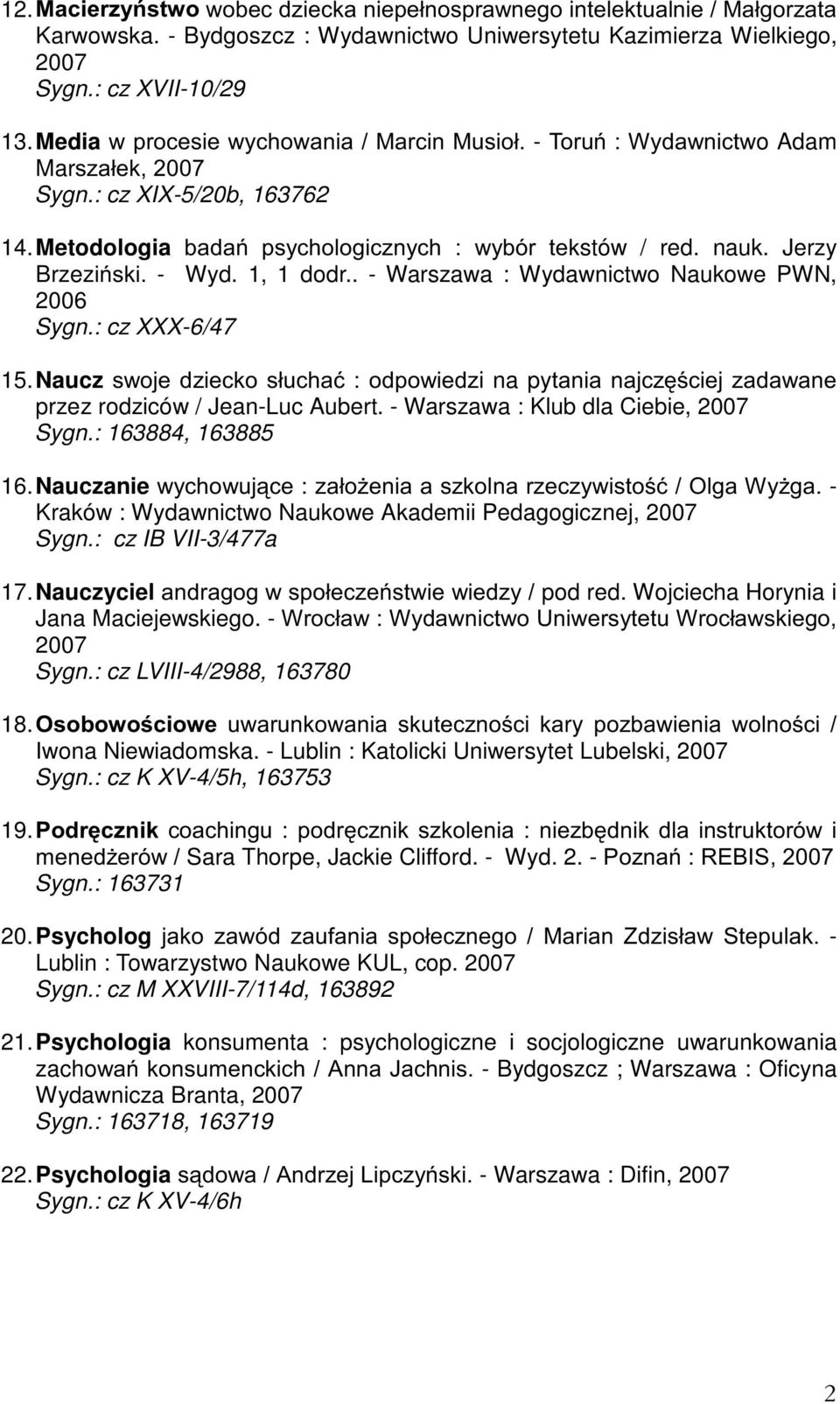 12. Macierzyństwo wobec dziecka niepełnosprawnego intelektualnie / Małgorzata Karwowska. - Bydgoszcz : Wydawnictwo Uniwersytetu Kazimierza Wielkiego, 2007
Sygn.: cz XVII-10/29

13. Media w procesie wychowania / Marcin Musioł. - Toruń : Wydawnictwo Adam Marszałek, 2007
Sygn.: cz XIX-5/20b, 163762

14. Metodologia badań psychologicznych : wybór tekstów / red. nauk. Jerzy Brzeziński. - Wyd. 1, 1 dodr.. - Warszawa : Wydawnictwo Naukowe PWN, 2006
Sygn.: cz XXX-6/47

15. Naucz swoje dziecko słuchać : odpowiedzi na pytania najczęściej zadawane przez rodziców / Jean-Luc Aubert. - Warszawa : Klub dla Ciebie, 2007
Sygn.: 163884, 163885

16. Nauczanie wychowujące : założenia a szkolna rzeczywistość / Olga Wyżga. - Kraków : Wydawnictwo Naukowe Akademii Pedagogicznej, 2007
Sygn.: cz IB VII-3/477a

17. Nauczyciel andragog w społeczeństwie wiedzy / pod red. Wojciecha Horynia i Jana Maciejewskiego. - Wrocław : Wydawnictwo Uniwersytetu Wrocławskiego, 2007
Sygn.: cz LVIII-4/2988, 163780

18. Osobowościowe uwarunkowania skuteczności kary pozbawienia wolności / Iwona Niewiadomska. - Lublin : Katolicki Uniwersytet Lubelski, 2007
Sygn.: cz K XV-4/5h, 163753

19. Podręcznik coachingu : podręcznik szkolenia : niezbędnik dla instruktorów i menedżerów / Sara Thorpe, Jackie Clifford. - Wyd. 2. - Poznań : REBIS, 2007
Sygn.: 163731

20. Psycholog jako zawód zaufania społecznego / Marian Zdzisław Stepulak. - Lublin : Towarzystwo Naukowe KUL, cop. 2007
Sygn.: cz M XXVIII-7/114d, 163892

21. Psychologia konsumenta : psychologiczne i socjologiczne uwarunkowania zachowań konsumenckich / Anna Jachnis. - Bydgoszcz ; Warszawa : Oficyna Wydawnicza Branta, 2007
Sygn.: 163718, 163719

22. Psychologia sądowa / Andrzej Lipczyński. - Warszawa : Difin, 2007
Sygn.: cz K XV-4/6h

2